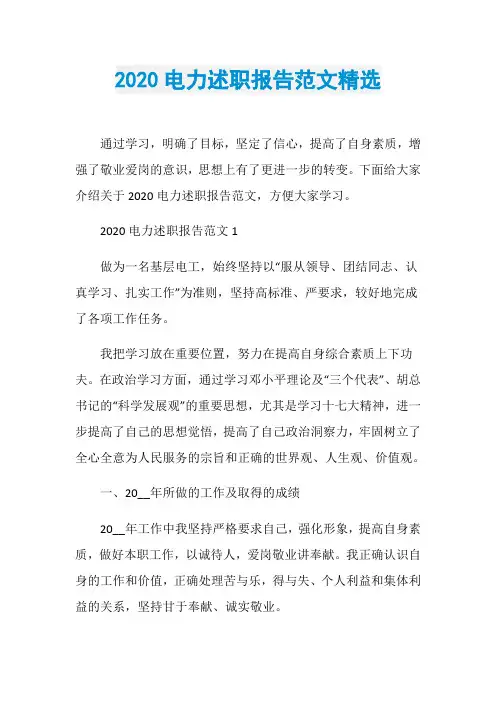 2020 电力述职报告范文精选

通过学习，明确了目标，坚定了信心，提高了自身素质，增强了敬业爱岗的意识，思想上有了更进一步的转变。下面给大家介绍关于 2020 电力述职报告范文，方便大家学习。

2020 电力述职报告范文 1

做为一名基层电工，始终坚持以“服从领导、团结同志、认真学习、扎实工作”为准则，坚持高标准、严要求，较好地完成了各项工作任务。

我把学习放在重要位置，努力在提高自身综合素质上下功夫。在政治学习方面，通过学习邓小平理论及“三个代表”、胡总书记的“科学发展观”的重要思想，尤其是学习十七大精神，进一步提高了自己的思想觉悟，提高了自己政治洞察力，牢固树立了全心全意为人民服务的宗旨和正确的世界观、人生观、价值观。

一、20__年所做的工作及取得的成绩

20__年工作中我坚持严格要求自己，强化形象，提高自身素质，做好本职工作，以诚待人，爱岗敬业讲奉献。我正确认识自身的工作和价值，正确处理苦与乐，得与失、个人利益和集体利益的关系，坚持甘于奉献、诚实敬业。